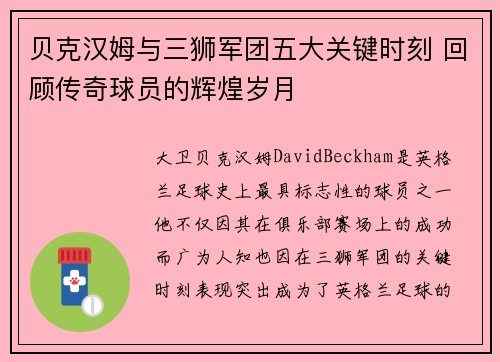 贝克汉姆与三狮军团五大关键时刻 回顾传奇球员的辉煌岁月

大卫贝克汉姆DavidBeckham是英格兰足球史上最具标志性的球员之一他不仅因其在俱乐部赛场上的成功而广为人知也因在三狮军团的关键时刻表现突出成为了英格兰足球的